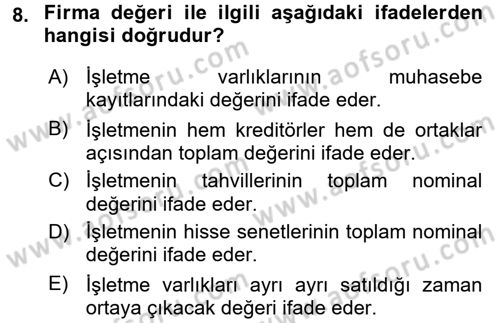 8. Firma değeri ile ilgili aşağıdaki ifadelerden hangisi doğrudur?

A) İşletme varlıklarının muhasebe kayıtlarındaki değerini ifade eder.
B) İşletmenin hem kreditörler hem de ortaklar açısından toplam değerini ifade eder.
C) İşletmenin tahvillerinin toplam nominal değerini ifade eder.
D) İşletmenin hisse senetlerinin toplam nominal değerini ifade eder.
E) İşletme varlıkları ayrı ayrı satıldığı zaman ortaya çıkacak değeri ifade eder.

www.aofsoru.com